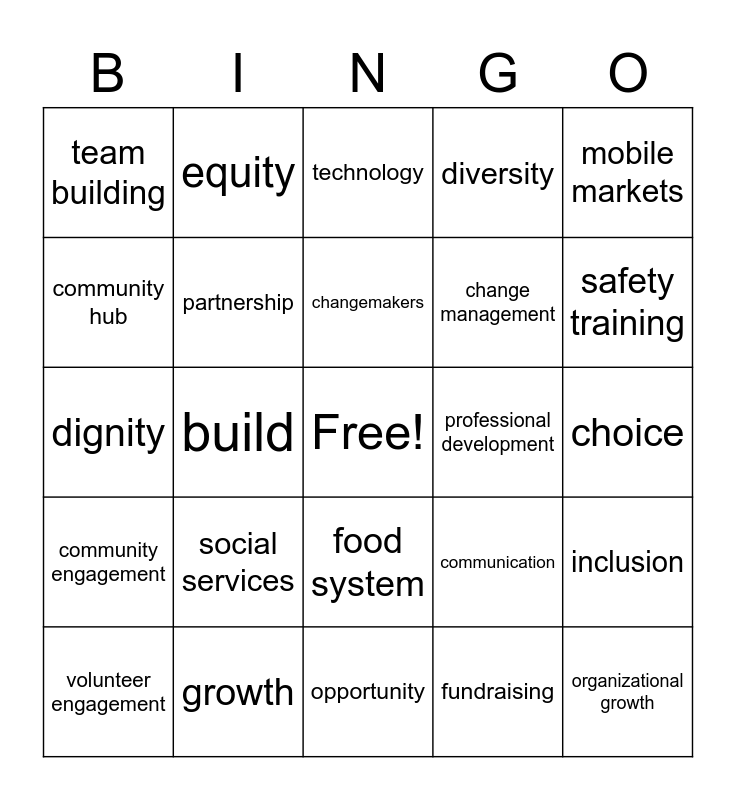 | B | I | N | G | O |
|---|---|---|---|---|
| team building | equity | technology | diversity | mobile markets |
| community hub | partnership | changemakers | change management | safety training |
| dignity | build | Free! | professional development | choice |
| community engagement | social services | food system | communication | inclusion |
| volunteer engagement | growth | opportunity | fundraising | organizational growth |